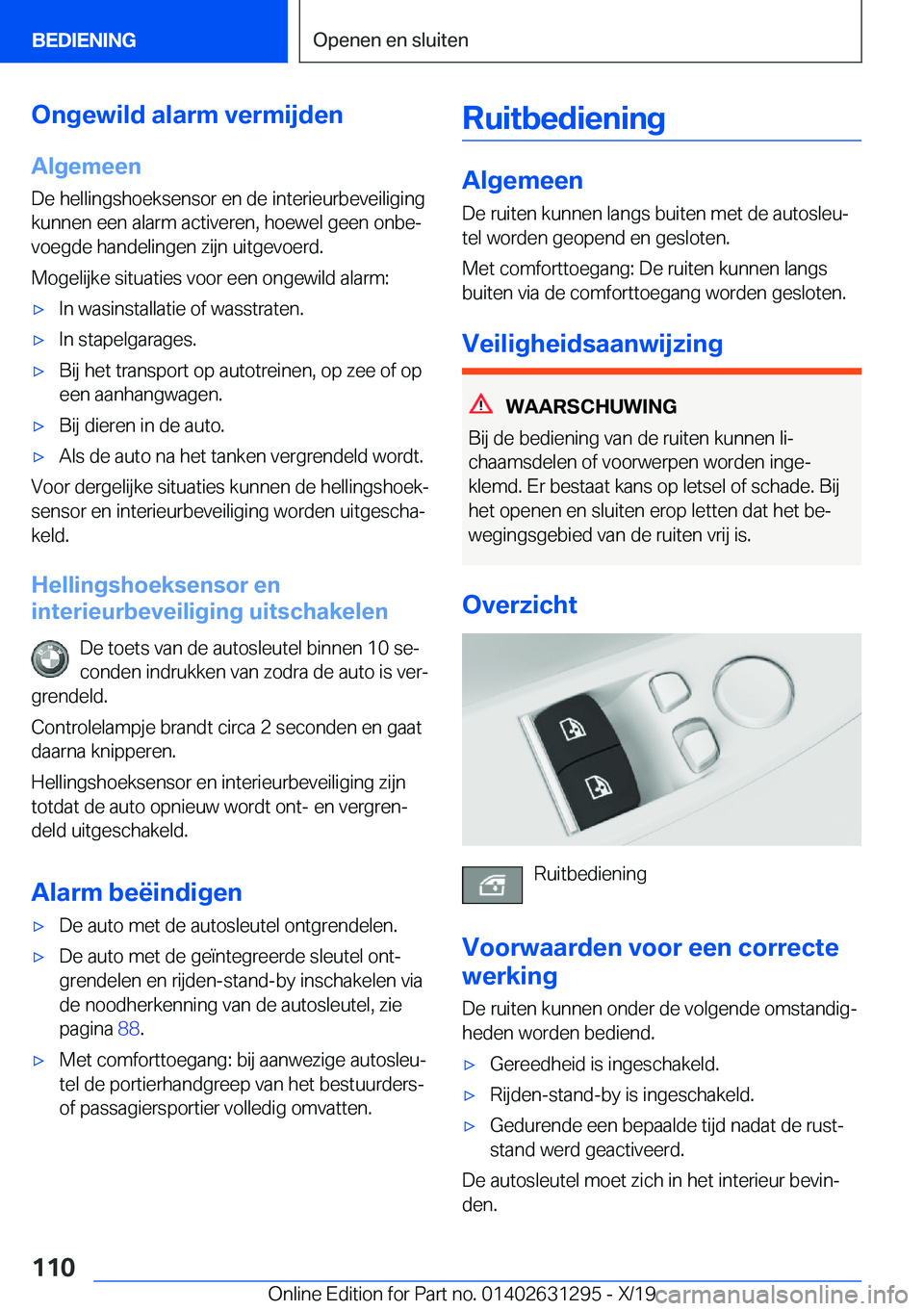 BEDIENING

Openen en sluiten

Ongewild alarm vermijden

Algemeen

De hellingshoeksensor en de interieurbeveiliging kunnen een alarm activeren, hoewel geen onbevoegde handelingen zijn uitgevoerd.

Mogelijke situaties voor een ongewild alarm:

▷ In wasinstallatie of wasstraten.

▷ In stapelgarages.

▷ Bij het transport op autotreinen, op zee of op een aanhangwagen.

▷ Bij dieren in de auto.

▷ Als de auto na het tanken vergrendeld wordt.

Voor dergelijke situaties kunnen de hellingshoeksensor en interieurbeveiliging worden uitgeschakeld.

Hellingshoeksensor en interieurbeveiliging uitschakelen

De toets van de autosleutel binnen 10 seconden indrukken van zodra de auto is vergrendeld.

Controlelampje brandt circa 2 seconden en gaat daarna knipperen.

Hellingshoeksensor en interieurbeveiliging zijn totdat de auto opnieuw wordt ont- en vergrendeld uitgeschakeld.

Alarm beëindigen

▷ De auto met de autosleutel ontgrendelen.

▷ De auto met de geïntegreerde sleutel ontgrendelen en rijden-stand-by inschakelen via de noodherkenning van de autosleutel, zie pagina 88.

▷ Met comforttoegang: bij aanwezige autosleutel de portierhandgreep van het bestuurders- of passagiersportier volledig omvatten.

Ruitbediening

Algemeen

De ruiten kunnen langs buiten met de autosleutel worden geopend en gesloten.

Met comforttoegang: De ruiten kunnen langs buiten via de comforttoegang worden gesloten.

Veiligheidsaanwijzing

WAARSCHUWING

Bij de bediening van de ruiten kunnen lichaamsdelen of voorwerpen worden ingeklemd. Er bestaat kans op letsel of schade. Bij het openen en sluiten erop letten dat het bewegingsgebied van de ruiten vrij is.

Overzicht

Ruitbediening

Voorwaarden voor een correcte werking

De ruiten kunnen onder de volgende omstandigheden worden bediend.

▷ Gereedheid is ingeschakeld.

▷ Rijden-stand-by is ingeschakeld.

▷ Gedurende een bepaalde tijd nadat de ruststand werd geactiveerd.

De autosleutel moet zich in het interieur bevinden.

110

Online Edition for Part no. 01402631295 - X/19

carmanualsonline.info